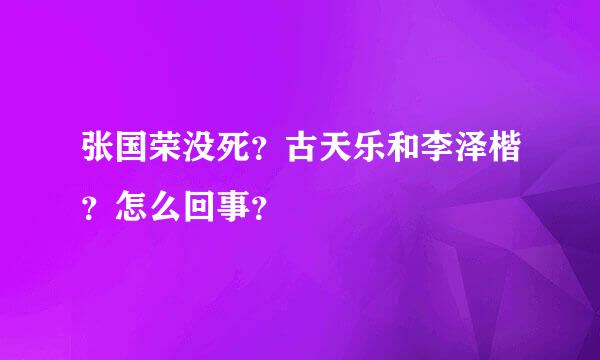 张国荣没死？古天乐和李泽楷？怎么回事？